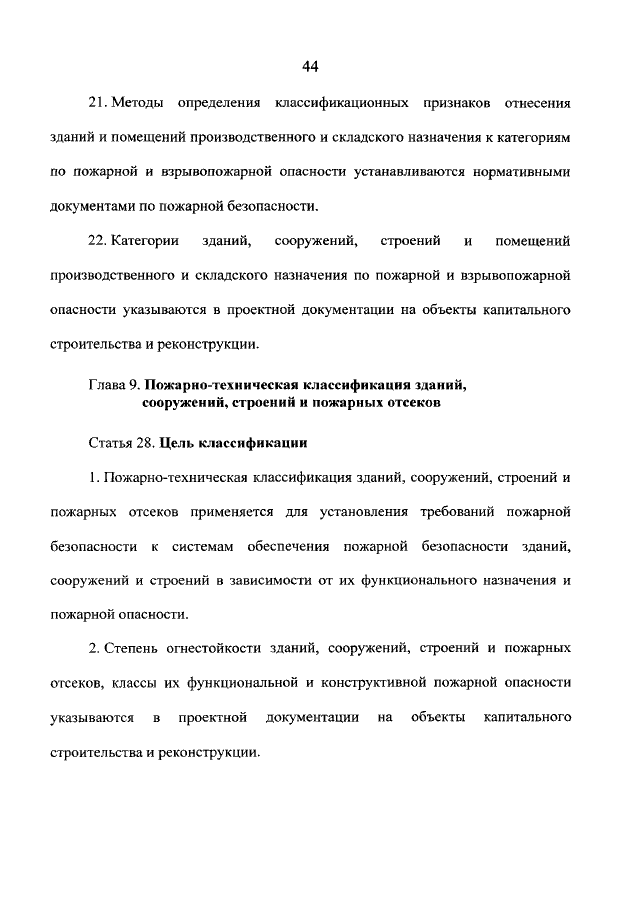 44

21. Методы определения классификационных признаков отнесения зданий и помещений производственного и складского назначения к категориям по пожарной и взрывопожарной опасности устанавливаются нормативными документами по пожарной безопасности.

22. Категории зданий, сооружений, строений и помещений производственного и складского назначения по пожарной и взрывопожарной опасности указываются в проектной документации на объекты капитального строительства и реконструкции.

Глава 9. Пожарно-техническая классификация зданий, сооружений, строений и пожарных отсеков

Статья 28. Цель классификации

1. Пожарно-техническая классификация зданий, сооружений, строений и пожарных отсеков применяется для установления требований пожарной безопасности к системам обеспечения пожарной безопасности зданий, сооружений и строений в зависимости от их функционального назначения и пожарной опасности.

2. Степень огнестойкости зданий, сооружений, строений и пожарных отсеков, классы их функциональной и конструктивной пожарной опасности указываются в проектной документации на объекты капитального строительства и реконструкции.